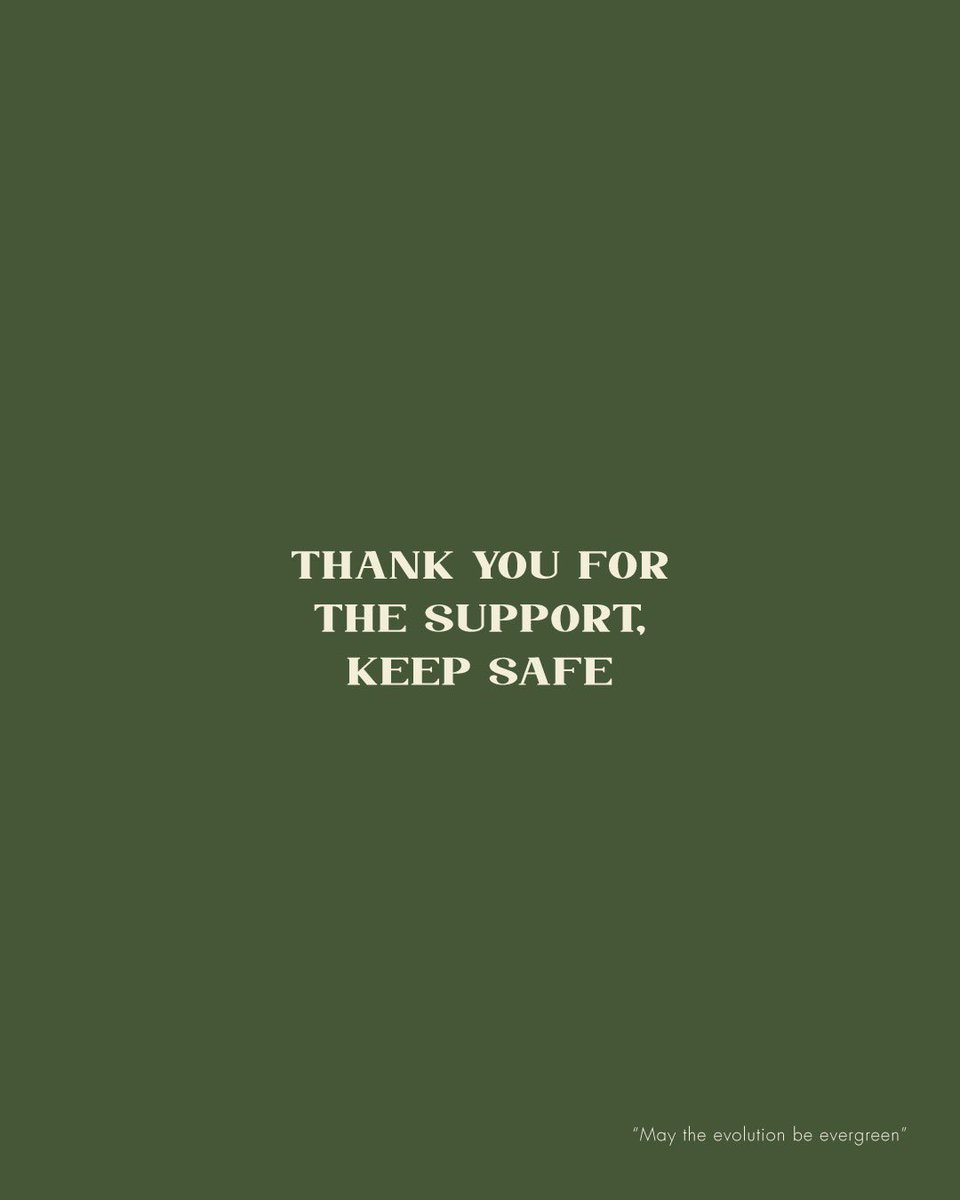 THANK YOU FOR THE SUPPORT, KEEP SAFE

"May the evolution be evergreen"